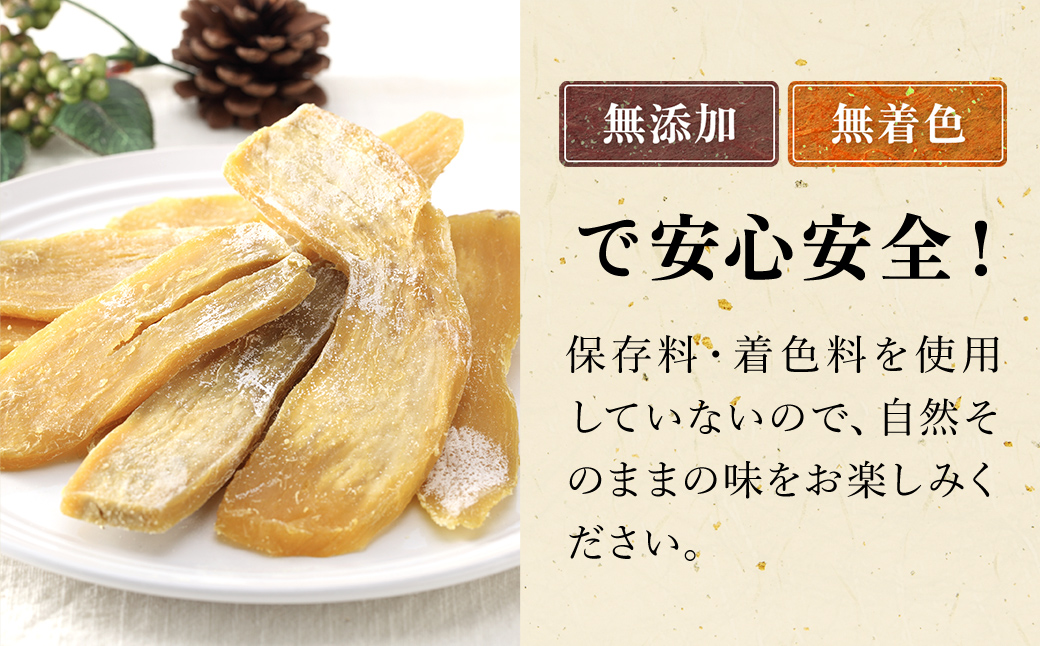 無添加 無着色

で安心安全！

保存料・着色料を使用していないので、自然そのままの味をお楽しみください。